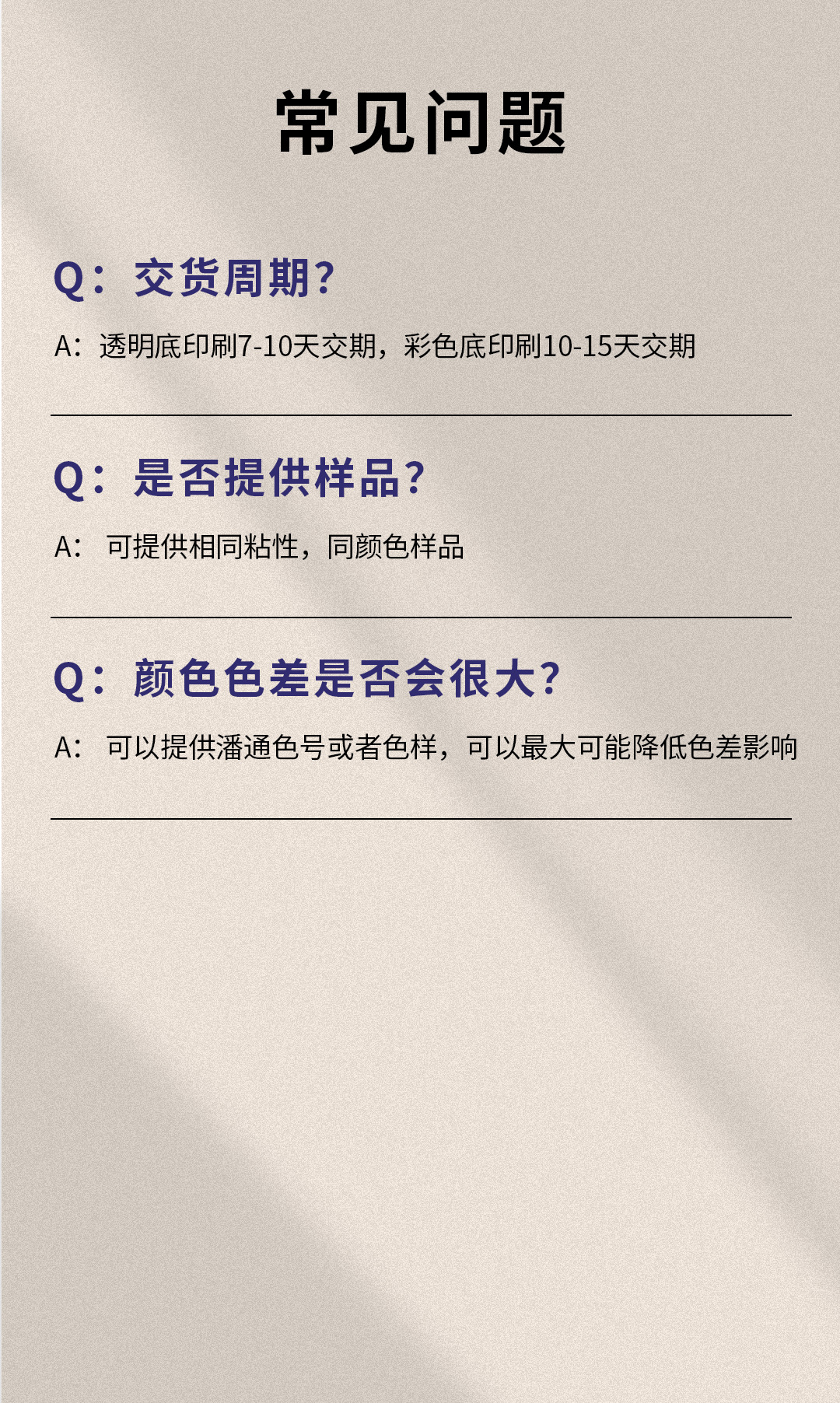 常见问题

Q：交货周期?

A：透明底印刷7-10天交期，彩色底印刷10-15天交期

Q：是否提供样品?

A：可提供相同粘性，同颜色样品

Q：颜色色差是否会很大?

A：可以提供潘通色号或者色样，可以最大可能降低色差影响